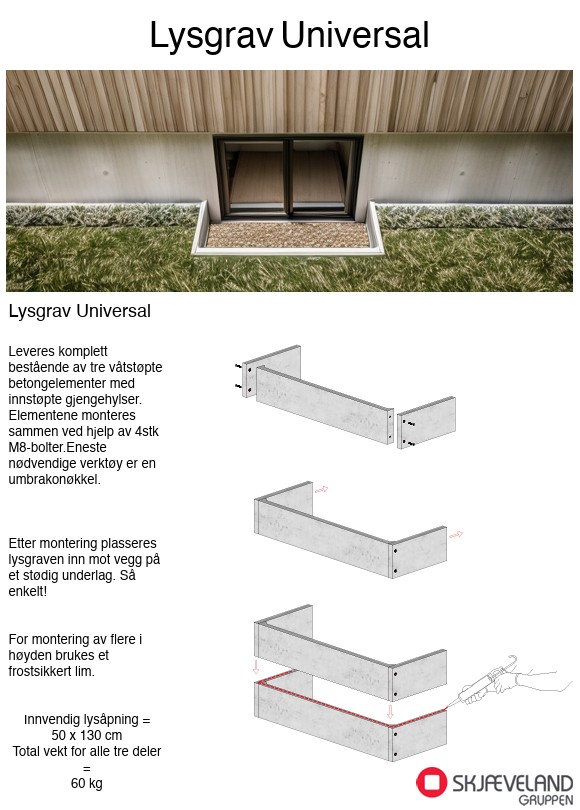 Lysgrav Universal

Lysgrav Universal

Leveres komplett bestående av tre våtstøpte betongelementer med innstøpte gjengehylser. Elementene monteres sammen ved hjelp av 4stk M8-bolter.Eneste nødvendige verktøy er en umbrakonøkkel.

Etter montering plasseres lysgraven inn mot vegg på et stødig underlag. Så enkelt!

For montering av flere i høyden brukes et frostsikkert lim.

Innvendig lysåpning = 50 x 130 cm
Total vekt for alle tre deler = 60 kg

SKJÆVELAND GRUPPEN